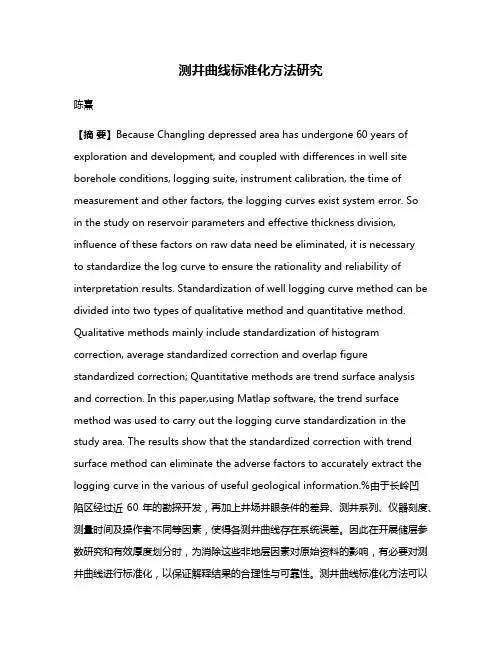 测井曲线标准化方法研究

陈熹

【摘 要】Because Changling depressed area has undergone 60 years of exploration and development, and coupled with differences in well site borehole conditions, logging suite, instrument calibration, the time of measurement and other factors, the logging curves exist system error. So in the study on reservoir parameters and effective thickness division, influence of these factors on raw data need be eliminated, it is necessary to standardize the log curve to ensure the rationality and reliability of interpretation results. Standardization of well logging curve method can be divided into two types of qualitative method and quantitative method. Qualitative methods mainly include standardization of histogram correction, average standardized correction and overlap figure standardized correction; Quantitative methods are trend surface analysis and correction. In this paper,using Matlap software, the trend surface method was used to carry out the logging curve standardization in the study area. The results show that the standardized correction with trend surface method can eliminate the adverse factors to accurately extract the logging curve in the various of useful geological information.%由于长岭凹陷区经过近 60 年的勘探开发，再加上井场井眼条件的差异、测井系列、仪器刻度、测量时间及操作者不同等因素，使得各测井曲线存在系统误差。因此在开展储层参数研究和有效厚度划分时，为消除这些非地层因素对原始资料的影响，有必要对测井曲线进行标准化，以保证解释结果的合理性与可靠性。测井曲线标准化方法可以